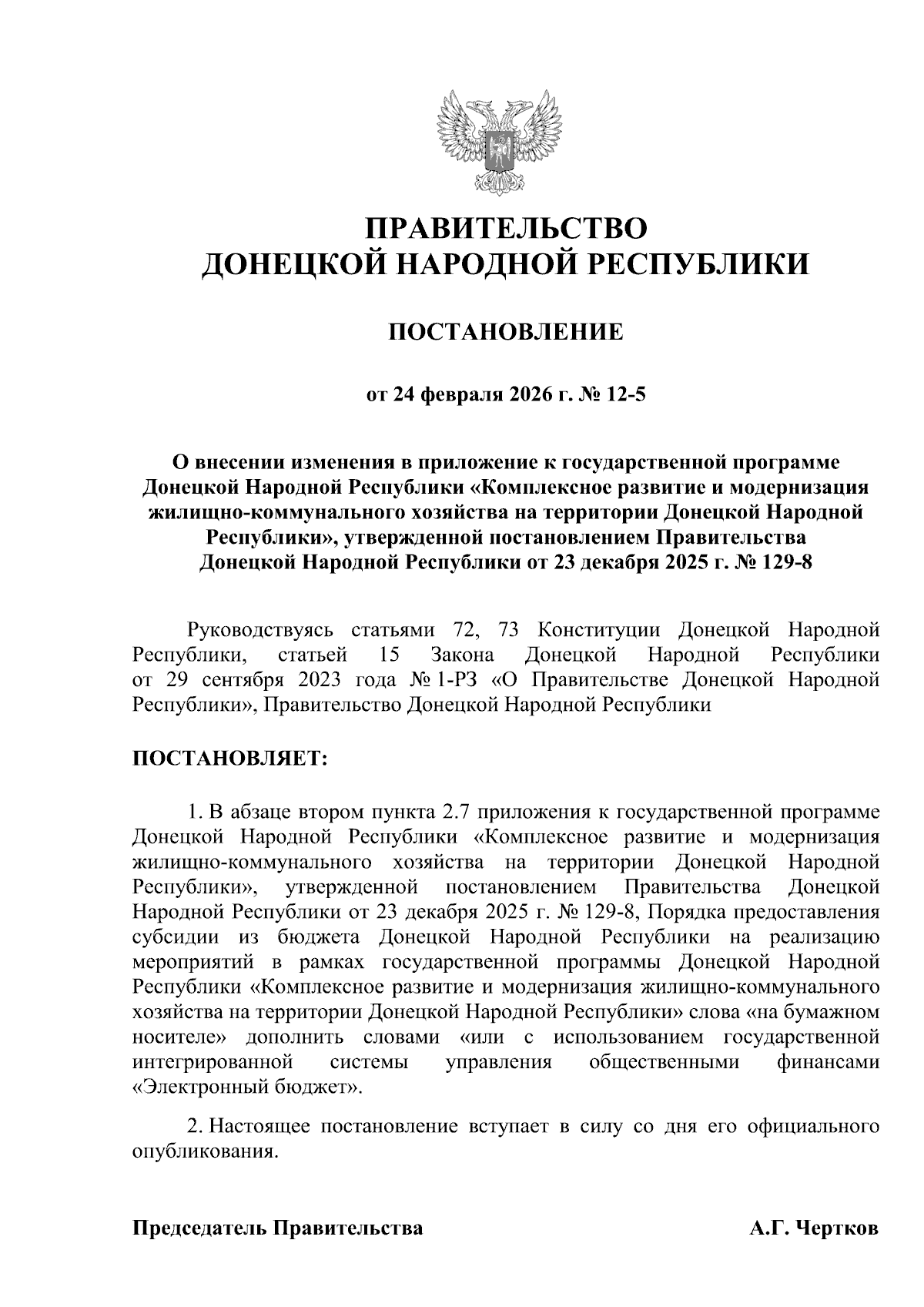 ПРАВИТЕЛЬСТВО
ДОНЕЦКОЙ НАРОДНОЙ РЕСПУБЛИКИ

ПОСТАНОВЛЕНИЕ

от 24 февраля 2026 г. № 12-5

О внесении изменения в приложение к государственной программе Донецкой Народной Республики «Комплексное развитие и модернизация жилищно-коммунального хозяйства на территории Донецкой Народной Республики», утвержденной постановлением Правительства Донецкой Народной Республики от 23 декабря 2025 г. № 129-8

Руководствуясь статьями 72, 73 Конституции Донецкой Народной Республики, статьей 15 Закона Донецкой Народной Республики от 29 сентября 2023 года № 1-РЗ «О Правительстве Донецкой Народной Республики», Правительство Донецкой Народной Республики

ПОСТАНОВЛЯЕТ:

1. В абзаце втором пункта 2.7 приложения к государственной программе Донецкой Народной Республики «Комплексное развитие и модернизация жилищно-коммунального хозяйства на территории Донецкой Народной Республики», утвержденной постановлением Правительства Донецкой Народной Республики от 23 декабря 2025 г. № 129-8, Порядка предоставления субсидии из бюджета Донецкой Народной Республики на реализацию мероприятий в рамках государственной программы Донецкой Народной Республики «Комплексное развитие и модернизация жилищно-коммунального хозяйства на территории Донецкой Народной Республики» слова «на бумажном носителе» дополнить словами «или с использованием государственной интегрированной системы управления общественными финансами «Электронный бюджет».

2. Настоящее постановление вступает в силу со дня его официального опубликования.

Председатель Правительства А.Г. Чертков